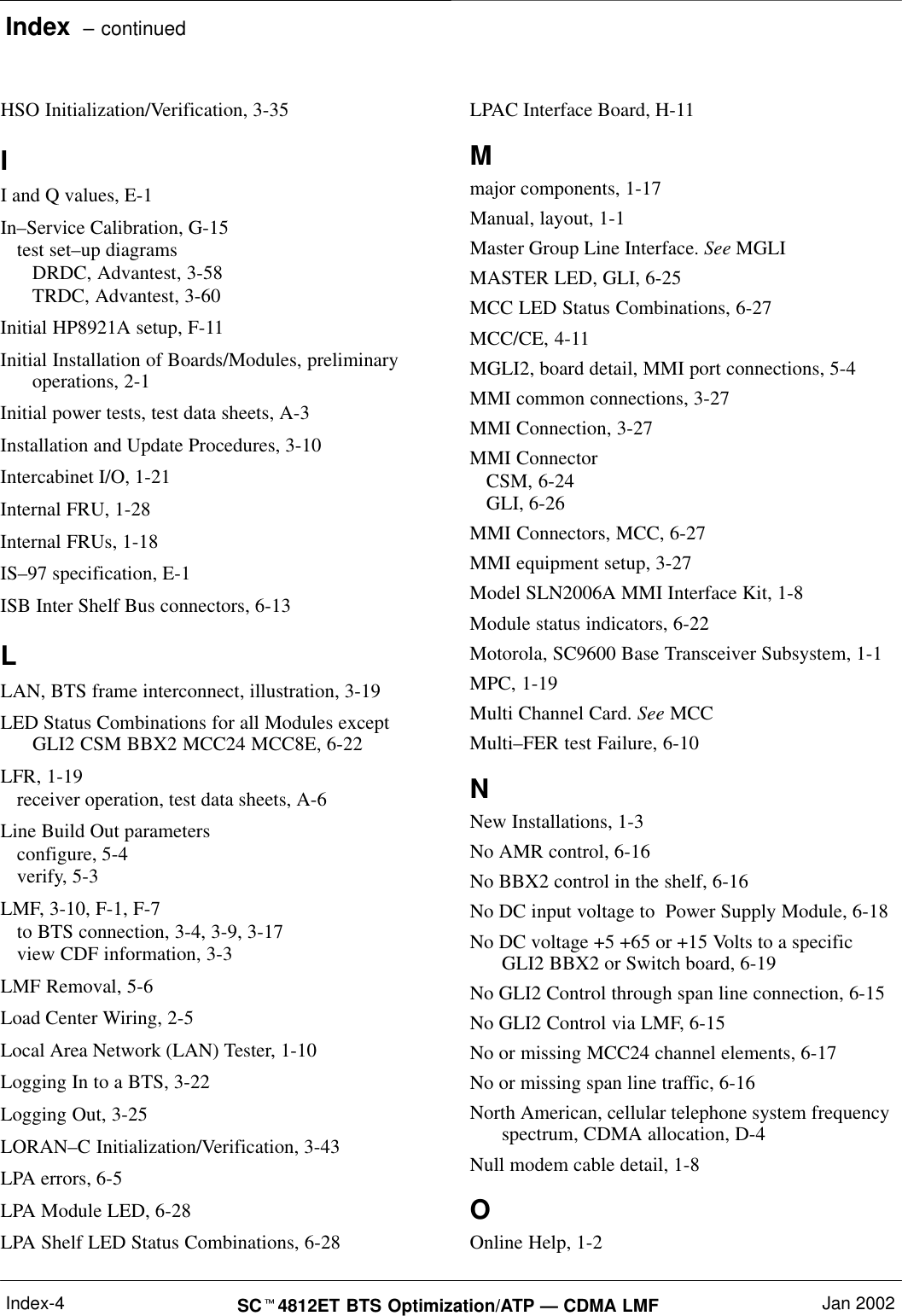 Index – continued

HSO Initialization/Verification, 3-35

I

I and Q values, E-1

In–Service Calibration, G-15
test set–up diagrams
DRDC, Advantest, 3-58
TRDC, Advantest, 3-60

Initial HP8921A setup, F-11

Initial Installation of Boards/Modules, preliminary operations, 2-1

Initial power tests, test data sheets, A-3

Installation and Update Procedures, 3-10

Intercabinet I/O, 1-21

Internal FRU, 1-28

Internal FRUs, 1-18

IS–97 specification, E-1

ISB Inter Shelf Bus connectors, 6-13

L

LAN, BTS frame interconnect, illustration, 3-19

LED Status Combinations for all Modules except GLI2 CSM BBX2 MCC24 MCC8E, 6-22

LFR, 1-19
receiver operation, test data sheets, A-6

Line Build Out parameters
configure, 5-4
verify, 5-3

LMF, 3-10, F-1, F-7
to BTS connection, 3-4, 3-9, 3-17
view CDF information, 3-3

LMF Removal, 5-6

Load Center Wiring, 2-5

Local Area Network (LAN) Tester, 1-10

Logging In to a BTS, 3-22

Logging Out, 3-25

LORAN–C Initialization/Verification, 3-43

LPA errors, 6-5

LPA Module LED, 6-28

LPA Shelf LED Status Combinations, 6-28

LPAC Interface Board, H-11

M

major components, 1-17

Manual, layout, 1-1

Master Group Line Interface. See MGLI

MASTER LED, GLI, 6-25

MCC LED Status Combinations, 6-27

MCC/CE, 4-11

MGLI2, board detail, MMI port connections, 5-4

MMI common connections, 3-27

MMI Connection, 3-27

MMI Connector
CSM, 6-24
GLI, 6-26

MMI Connectors, MCC, 6-27

MMI equipment setup, 3-27

Model SLN2006A MMI Interface Kit, 1-8

Module status indicators, 6-22

Motorola, SC9600 Base Transceiver Subsystem, 1-1

MPC, 1-19

Multi Channel Card. See MCC

Multi–FER test Failure, 6-10

N

New Installations, 1-3

No AMR control, 6-16

No BBX2 control in the shelf, 6-16

No DC input voltage to Power Supply Module, 6-18

No DC voltage +5 +65 or +15 Volts to a specific GLI2 BBX2 or Switch board, 6-19

No GLI2 Control through span line connection, 6-15

No GLI2 Control via LMF, 6-15

No or missing MCC24 channel elements, 6-17

No or missing span line traffic, 6-16

North American, cellular telephone system frequency spectrum, CDMA allocation, D-4

Null modem cable detail, 1-8

O

Online Help, 1-2

Index-4 SC™4812ET BTS Optimization/ATP — CDMA LMF Jan 2002